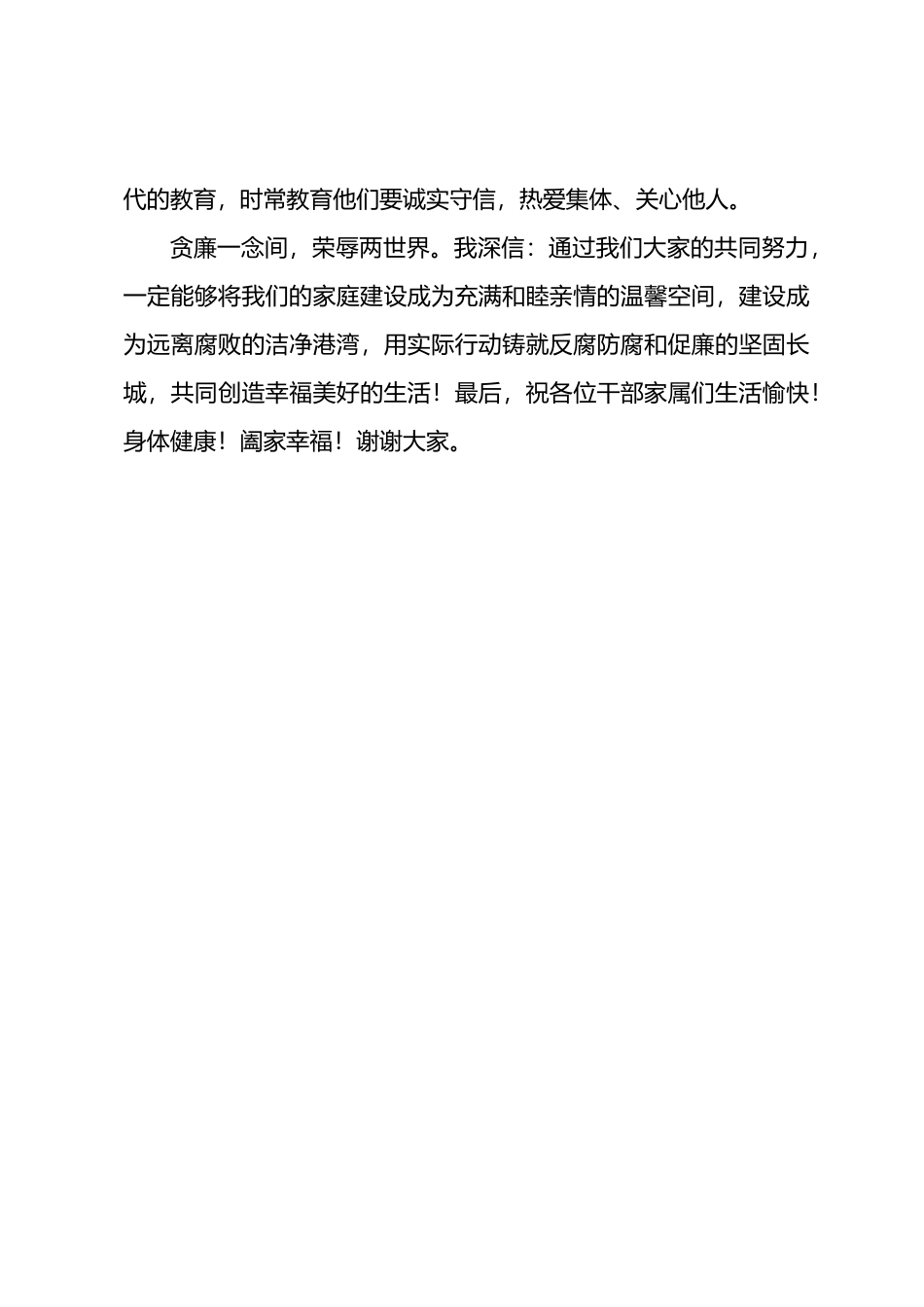 代的教育，时常教育他们要诚实守信，热爱集体、关心他人。

贪廉一念间，荣辱两世界。我深信：通过我们大家的共同努力，一定能够将我们的家庭建设成为充满和睦亲情的温馨空间，建设成为远离腐败的洁净港湾，用实际行动铸就反腐防腐和促廉的坚固长城，共同创造幸福美好的生活！最后，祝各位干部家属们生活愉快！身体健康！阖家幸福！谢谢大家。